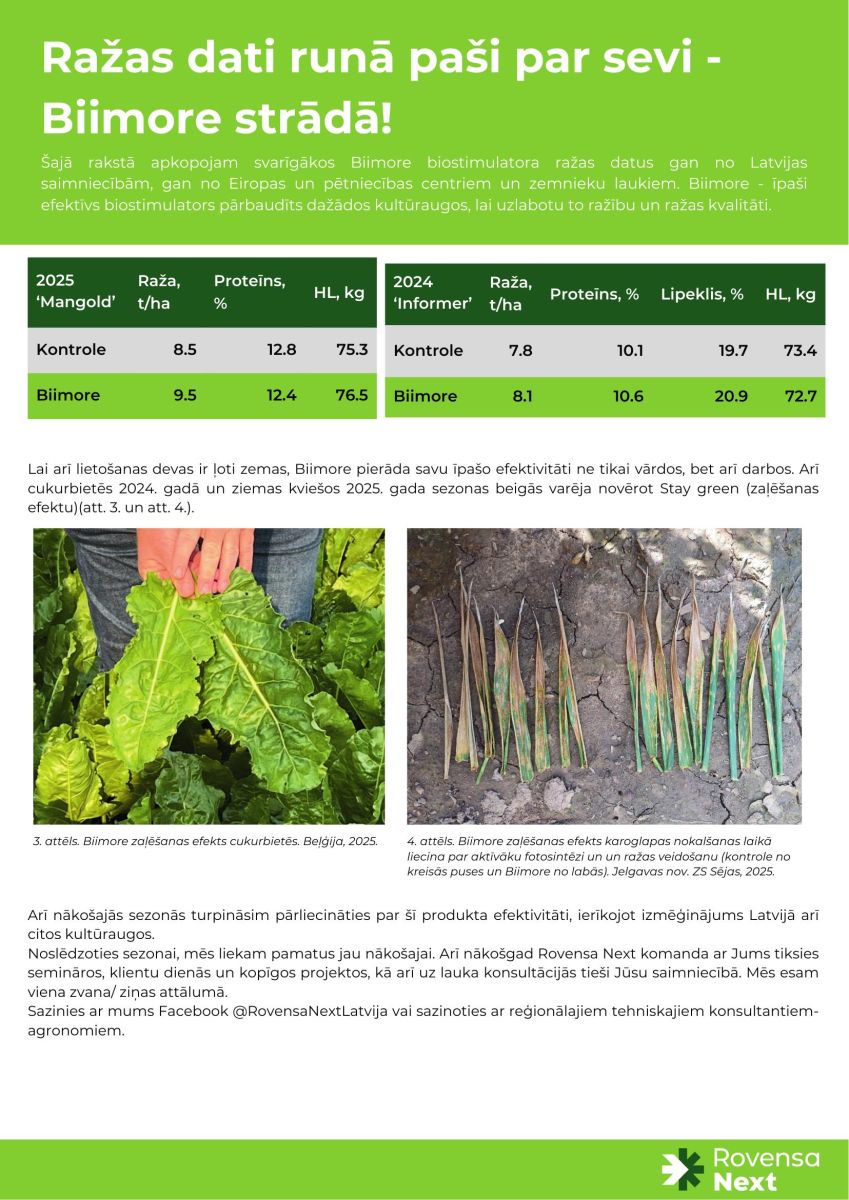 Ražas dati runā paši par sevi - Biimore strādā!

Šajā rakstā apkopojam svarīgākos Biimore biostimulatora ražas datus gan no Latvijas saimniecībām, gan no Eiropas un pētniecības centriem un zemnieku laukiem. Biimore - īpaši efektīvs biostimulators pārbaudīts dažādos kultūraugos, lai uzlabotu to ražību un ražas kvalitāti.

| 2025 'Mangold' | Raža, t/ha | Proteīns, % | HL, kg |
|---|---|---|---|
| Kontrole | 8.5 | 12.8 | 75.3 |
| Biimore | 9.5 | 12.4 | 76.5 |

| 2024 'Informer' | Raža, t/ha | Proteīns, % | Lipeklis, % | HL, kg |
|---|---|---|---|---|
| Kontrole | 7.8 | 10.1 | 19.7 | 73.4 |
| Biimore | 8.1 | 10.6 | 20.9 | 72.7 |

Lai arī lietošanas devas ir ļoti zemas, Biimore pierāda savu īpašo efektivitāti ne tikai vārdos, bet arī darbos. Arī cukurbietēs 2024. gadā un ziemas kviešos 2025. gada sezonas beigās varēja novērot Stay green (zaļēšanas efektu)(att. 3. un att. 4.).

3. attēls. Biimore zaļēšanas efekts cukurbietēs. Beļģija, 2025.

4. attēls. Biimore zaļēšanas efekts karoglapas nokalšanas laikā liecina par aktīvāku fotosintēzi un un ražas veidošanu (kontrole no kreisās puses un Biimore no labās). Jelgavas nov. ZS Sējas, 2025.

Arī nākošajās sezonās turpināsim pārliecināties par šī produkta efektivitāti, ierīkojot izmēģinājums Latvijā arī citos kultūraugos.
Noslēdzoties sezonai, mēs liekam pamatus jau nākošajai. Arī nākošgad Rovensa Next komanda ar Jums tiksies semināros, klientu dienās un kopīgos projektos, kā arī uz lauka konsultācijās tieši Jūsu saimniecībā. Mēs esam viena zvana/ ziņas attālumā.
Sazinies ar mums Facebook @RovensaNextLatvija vai sazinoties ar reģionālajiem tehniskajiem konsultantiem-agronomiem.

Rovensa Next